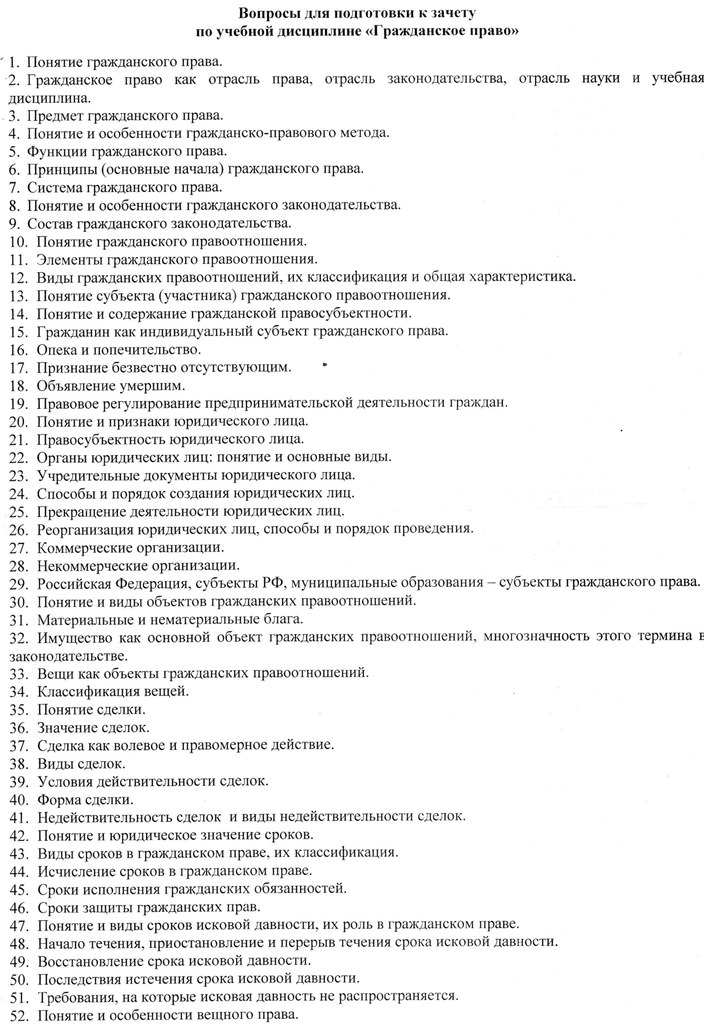 Вопросы для подготовки к зачету
по учебной дисциплине «Гражданское право»

1. Понятие гражданского права.
2. Гражданское право как отрасль права, отрасль законодательства, отрасль науки и учебная дисциплина.
3. Предмет гражданского права.
4. Понятие и особенности гражданско-правового метода.
5. Функции гражданского права.
6. Принципы (основные начала) гражданского права.
7. Система гражданского права.
8. Понятие и особенности гражданского законодательства.
9. Состав гражданского законодательства.
10. Понятие гражданского правоотношения.
11. Элементы гражданского правоотношения.
12. Виды гражданских правоотношений, их классификация и общая характеристика.
13. Понятие субъекта (участника) гражданского правоотношения.
14. Понятие и содержание гражданской правосубъектности.
15. Гражданин как индивидуальный субъект гражданского права.
16. Опека и попечительство.
17. Признание безвестно отсутствующим.
18. Объявление умершим.
19. Правовое регулирование предпринимательской деятельности граждан.
20. Понятие и признаки юридического лица.
21. Правосубъектность юридического лица.
22. Органы юридических лиц: понятие и основные виды.
23. Учредительные документы юридического лица.
24. Способы и порядок создания юридических лиц.
25. Прекращение деятельности юридических лиц.
26. Реорганизация юридических лиц, способы и порядок проведения.
27. Коммерческие организации.
28. Некоммерческие организации.
29. Российская Федерация, субъекты РФ, муниципальные образования – субъекты гражданского права.
30. Понятие и виды объектов гражданских правоотношений.
31. Материальные и нематериальные блага.
32. Имущество как основной объект гражданских правоотношений, многозначность этого термина в законодательстве.
33. Вещи как объекты гражданских правоотношений.
34. Классификация вещей.
35. Понятие сделки.
36. Значение сделок.
37. Сделка как волевое и правомерное действие.
38. Виды сделок.
39. Условия действительности сделок.
40. Форма сделки.
41. Недействительность сделок и виды недействительности сделок.
42. Понятие и юридическое значение сроков.
43. Виды сроков в гражданском праве, их классификация.
44. Исчисление сроков в гражданском праве.
45. Сроки исполнения гражданских обязанностей.
46. Сроки защиты гражданских прав.
47. Понятие и виды сроков исковой давности, их роль в гражданском праве.
48. Начало течения, приостановление и перерыв течения срока исковой давности.
49. Восстановление срока исковой давности.
50. Последствия истечения срока исковой давности.
51. Требования, на которые исковая давность не распространяется.
52. Понятие и особенности вещного права.